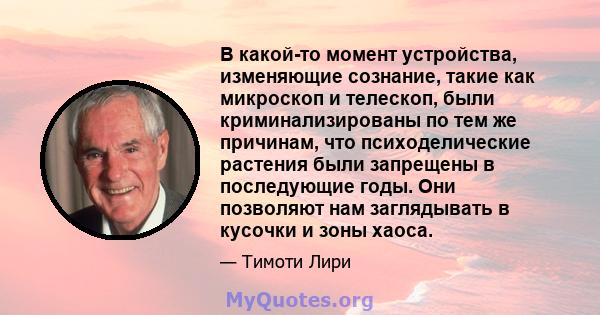 В какой-то момент устройства, изменяющие сознание, такие как микроскоп и телескоп, были криминализированы по тем же причинам, что психоделические растения были запрещены в последующие годы. Они позволяют нам заглядывать в кусочки и зоны хаоса.

— Тимоти Лири

MyQuotes.org